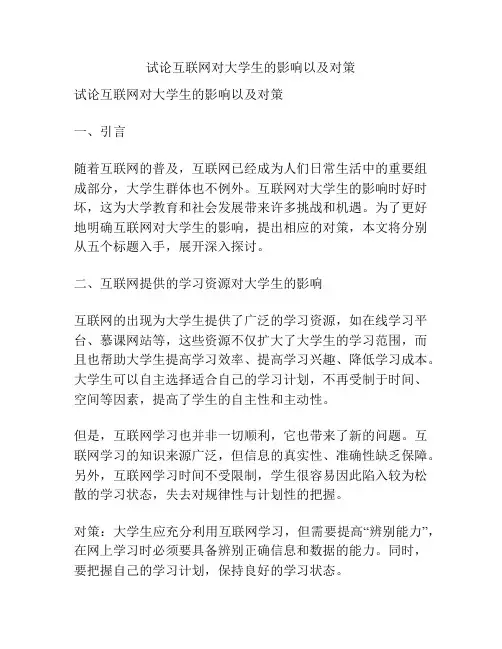 试论互联网对大学生的影响以及对策

试论互联网对大学生的影响以及对策

一、引言

随着互联网的普及，互联网已经成为人们日常生活中的重要组成部分，大学生群体也不例外。互联网对大学生的影响时好时坏，这为大学教育和社会发展带来许多挑战和机遇。为了更好地明确互联网对大学生的影响，提出相应的对策，本文将分别从五个标题入手，展开深入探讨。

二、互联网提供的学习资源对大学生的影响

互联网的出现为大学生提供了广泛的学习资源，如在线学习平台、慕课网站等，这些资源不仅扩大了大学生的学习范围，而且也帮助大学生提高学习效率、提高学习兴趣、降低学习成本。大学生可以自主选择适合自己的学习计划，不再受制于时间、空间等因素，提高了学生的自主性和主动性。

但是，互联网学习也并非一切顺利，它也带来了新的问题。互联网学习的知识来源广泛，但信息的真实性、准确性缺乏保障。另外，互联网学习时间不受限制，学生很容易因此陷入较为松散的学习状态，失去对规律性与计划性的把握。

对策：大学生应充分利用互联网学习，但需要提高“辨别能力”，在网上学习时必须要具备辨别正确信息和数据的能力。同时，要把握自己的学习计划，保持良好的学习状态。